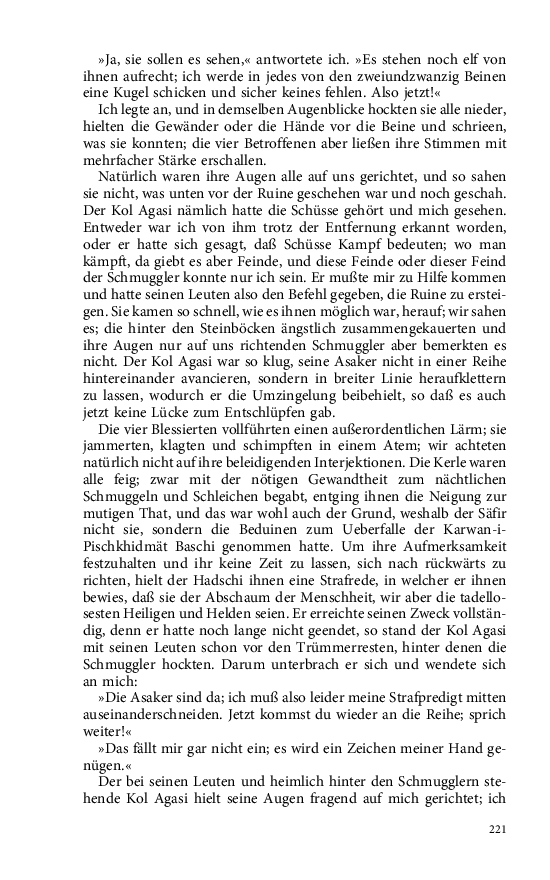 »Ja, sie sollen es sehen,« antwortete ich. »Es stehen noch elf von ihnen aufrecht; ich werde in jedes von den zweiundzwanzig Beinen eine Kugel schicken und sicher keines fehlen. Also jetzt!«

Ich legte an, und in demselben Augenblicke hockten sie alle nieder, hielten die Gewänder oder die Hände vor die Beine und schrieen, was sie konnten; die vier Betroffenen aber ließen ihre Stimmen mit mehrfacher Stärke erschallen.

Natürlich waren ihre Augen alle auf uns gerichtet, und so sahen sie nicht, was unten vor der Ruine geschehen war und noch geschah. Der Kol Agasi nämlich hatte die Schüsse gehört und mich gesehen. Entweder war ich von ihm trotz der Entfernung erkannt worden, oder er hatte sich gesagt, daß Schüsse Kampf bedeuten; wo man kämpft, da giebt es aber Feinde, und diese Feinde oder dieser Feind der Schmuggler konnte nur ich sein. Er mußte mir zu Hilfe kommen und hatte seinen Leuten also den Befehl gegeben, die Ruine zu ersteigen. Sie kamen so schnell, wie es ihnen möglich war, herauf; wir sahen es; die hinter den Steinböcken ängstlich zusammengekauerten und ihre Augen nur auf uns richtenden Schmuggler aber bemerkten es nicht. Der Kol Agasi war so klug, seine Asaker nicht in einer Reihe hintereinander avancieren, sondern in breiter Linie heraufklettern zu lassen, wodurch er die Umzingelung beibehielt, so daß es auch jetzt keine Lücke zum Entschlüpfen gab.

Die vier Blessierten vollführten einen außerordentlichen Lärm; sie jammerten, klagten und schimpften in einem Atem; wir achteten natürlich nicht auf ihre beleidigenden Interjektionen. Die Kerle waren alle feig; zwar mit der nötigen Gewandtheit zum nächtlichen Schmuggeln und Schleichen begabt, entging ihnen die Neigung zur mutigen That, und das war wohl auch der Grund, weshalb der Säfir nicht sie, sondern die Beduinen zum Ueberfalle der Karwan-i-Pischkhidmät Baschi genommen hatte. Um ihre Aufmerksamkeit festzuhalten und ihr keine Zeit zu lassen, sich nach rückwärts zu richten, hielt der Hadschi ihnen eine Strafrede, in welcher er ihnen bewies, daß sie der Abschaum der Menschheit, wir aber die tadellosesten Heiligen und Helden seien. Er erreichte seinen Zweck vollständig, denn er hatte noch lange nicht geendet, so stand der Kol Agasi mit seinen Leuten schon vor den Trümmerresten, hinter denen die Schmuggler hockten. Darum unterbrach er sich und wendete sich an mich:

»Die Asaker sind da; ich muß also leider meine Strafpredigt mitten auseinanderschneiden. Jetzt kommst du wieder an die Reihe; sprich weiter!«

»Das fällt mir gar nicht ein; es wird ein Zeichen meiner Hand genügen.«

Der bei seinen Leuten und heimlich hinter den Schmugglern stehende Kol Agasi hielt seine Augen fragend auf mich gerichtet; ich

221